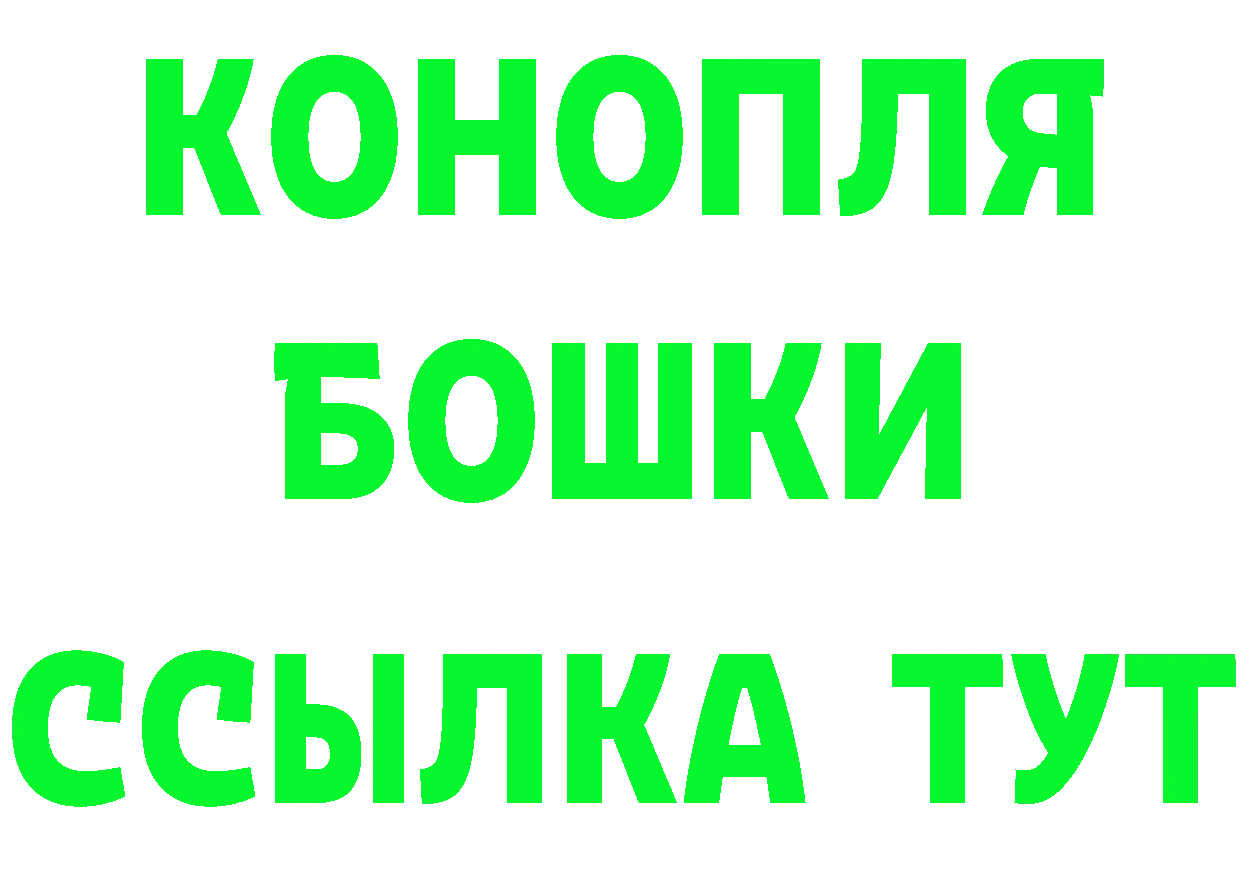 КОНОПЛЯ
БОШКИ
ССЫЛКА ТУТ